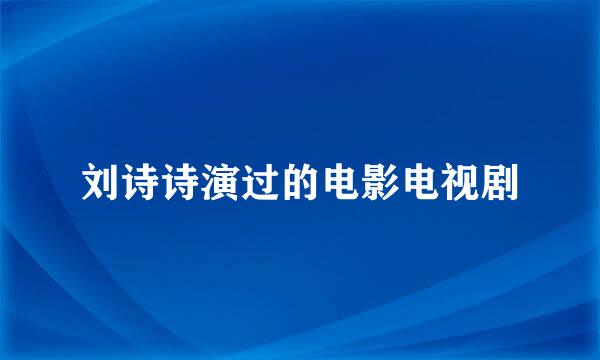 刘诗诗演过的电影电视剧